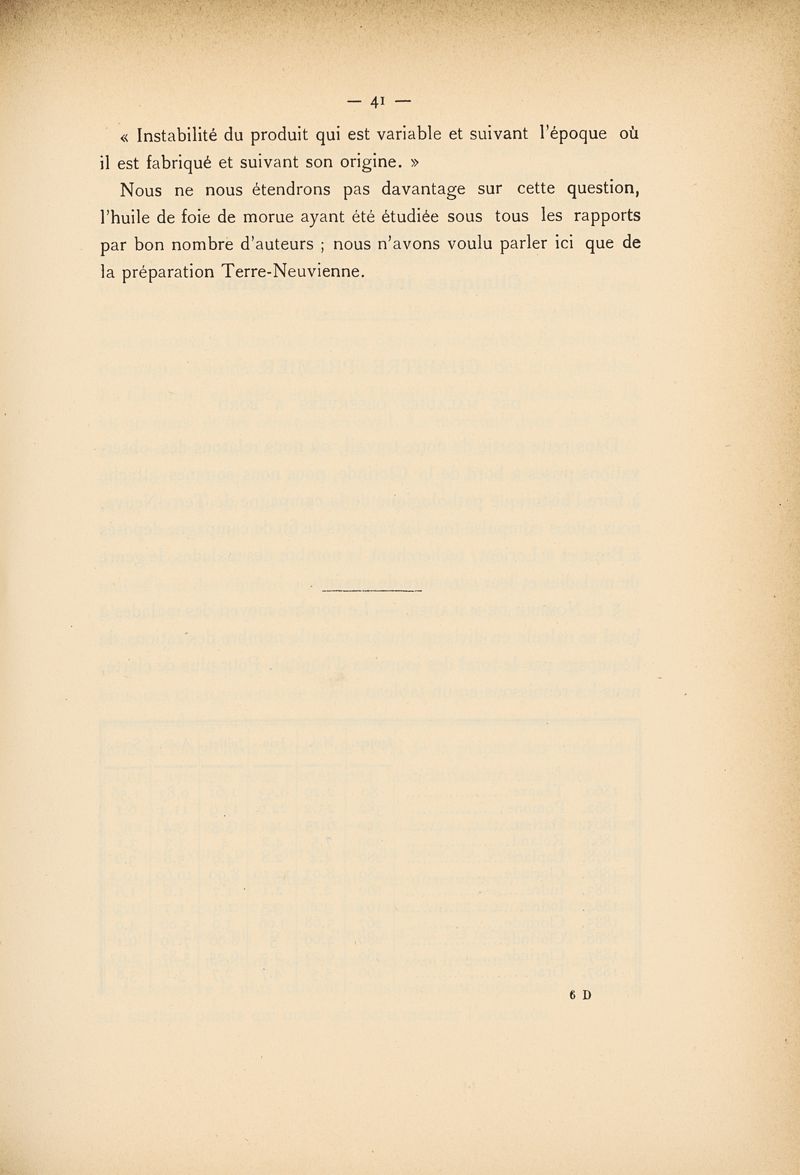 — 41 —

« Instabilité du produit qui est variable et suivant l'époque où il est fabriqué et suivant son origine. »

Nous ne nous étendrons pas davantage sur cette question, l'huile de foie de morue ayant été étudiée sous tous les rapports par bon nombre d'auteurs ; nous n'avons voulu parler ici que de la préparation Terre-Neuvienne.

6 D